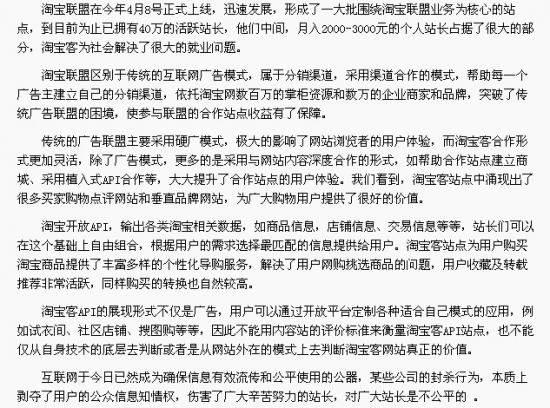 淘宝联盟在今年4月8号正式上线，迅速发展，形成了一大批围绕淘宝联盟业务为核心的站点，到目前为止已拥有40万的活跃站长，他们中间，月入2000-3000元的个人站长占据了很大的部分，淘宝客为社会解决了很大的就业问题。

淘宝联盟区别于传统的互联网广告模式，属于分销渠道，采用渠道合作的模式，帮助每一个广告主建立自己的分销渠道，依托淘宝网数百万的掌柜资源和数万的企业商家和品牌，突破了传统广告联盟的困境，使参与联盟的合作站点收益有了保障。

传统的广告联盟主要采用硬广模式，极大的影响了网站浏览者的用户体验，而淘宝客合作形式更加灵活，除了广告模式，更多的是采用与网站内容深度合作的形式，如帮助合作站点建立商城、采用植入式API合作等，大大提升了合作站点的用户体验。我们看到，淘宝客站点中涌现出了很多买家购物点评网站和垂直品牌网站，为广大购物用户提供了很好的价值。

淘宝开放API，输出各类淘宝相关数据，如商品信息，店铺信息、交易信息等等，站长们可以在这个基础上自由组合，根据用户的需求选择最匹配的信息提供给用户。淘宝客站点为用户购买淘宝商品提供了丰富多样的个性化导购服务，解决了用户网购挑选商品的问题，用户收藏及转载推荐非常活跃，同样购买的转换也自然较高。

淘宝客API的展现形式不仅是广告，用户可以通过开放平台定制各种适合自己模式的应用，例如试衣间、社区店铺、搜图购等等，因此不能用内容站的评价标准来衡量淘宝客API站点，也不能仅从自身技术的底层去判断或者是从网站外在的模式上去判断淘宝客网站真正的价值。

互联网于今日已然成为确保信息有效流传和公平使用的公器，某些公司的封杀行为，本质上剥夺了用户的公众信息知情权，伤害了广大辛苦努力的站长，对广大站长是不公平的 。